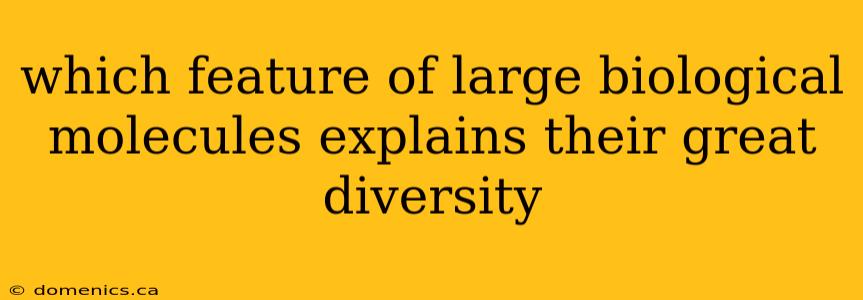 which feature of large biological molecules explains their great diversity

© domenics.ca